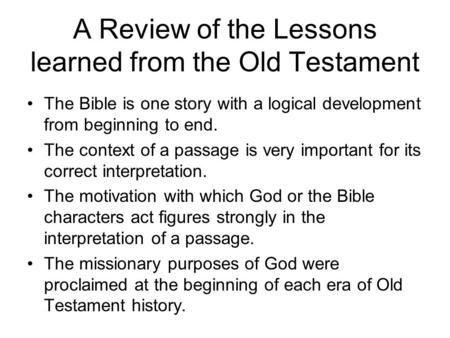 A Review of the Lessons learned from the Old Testament

• The Bible is one story with a logical development from beginning to end.
• The context of a passage is very important for its correct interpretation.
• The motivation with which God or the Bible characters act figures strongly in the interpretation of a passage.
• The missionary purposes of God were proclaimed at the beginning of each era of Old Testament history.